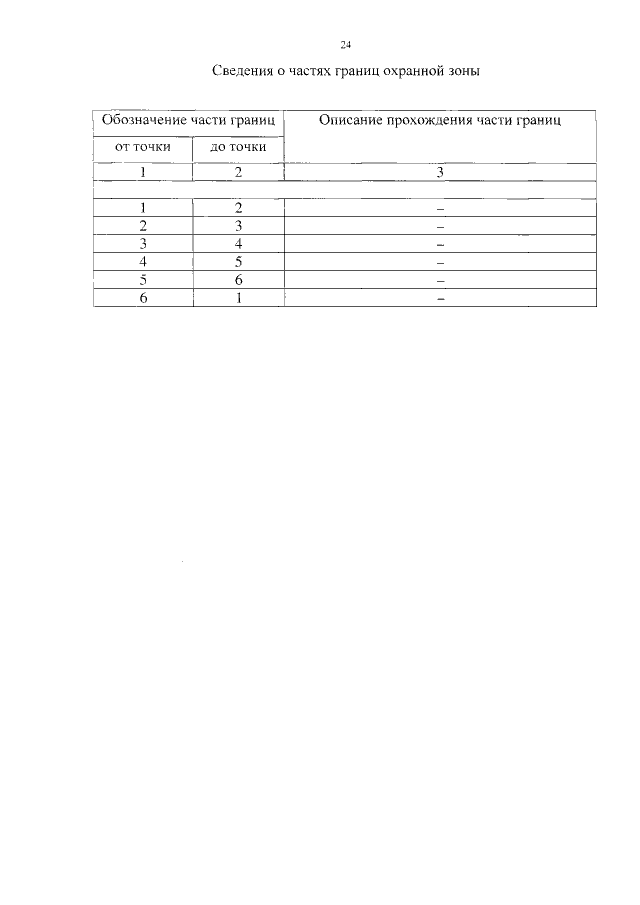 24

Сведения о частях границ охранной зоны

| Обозначение части границ | | Описание прохождения части границ |
|---|---|---|
| от точки | до точки | |
| 1 | 2 | 3 |
| | | |
| 1 | 2 | – |
| 2 | 3 | – |
| 3 | 4 | – |
| 4 | 5 | – |
| 5 | 6 | – |
| 6 | 1 | – |